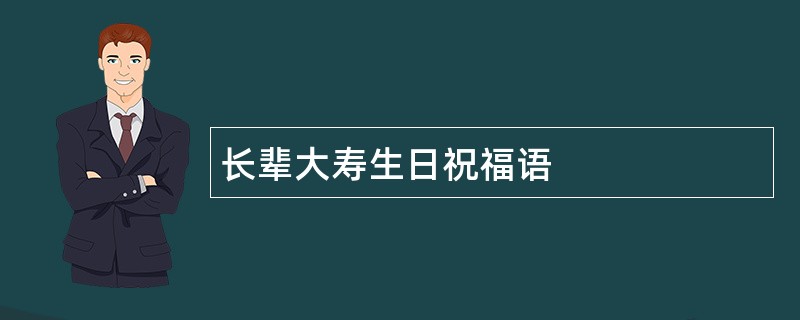 长辈大寿生日祝福语